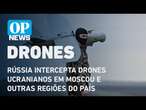 OP NEWS

DRONES

RÚSSIA INTERCEPTA DRONES UCRANIANOS EM MOSCOU E OUTRAS REGIÕES DO PAÍS